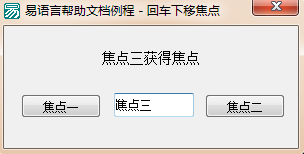 易语言帮助文档例程 - 回车下移焦点

焦点三获得焦点

焦点一

焦点三

焦点二